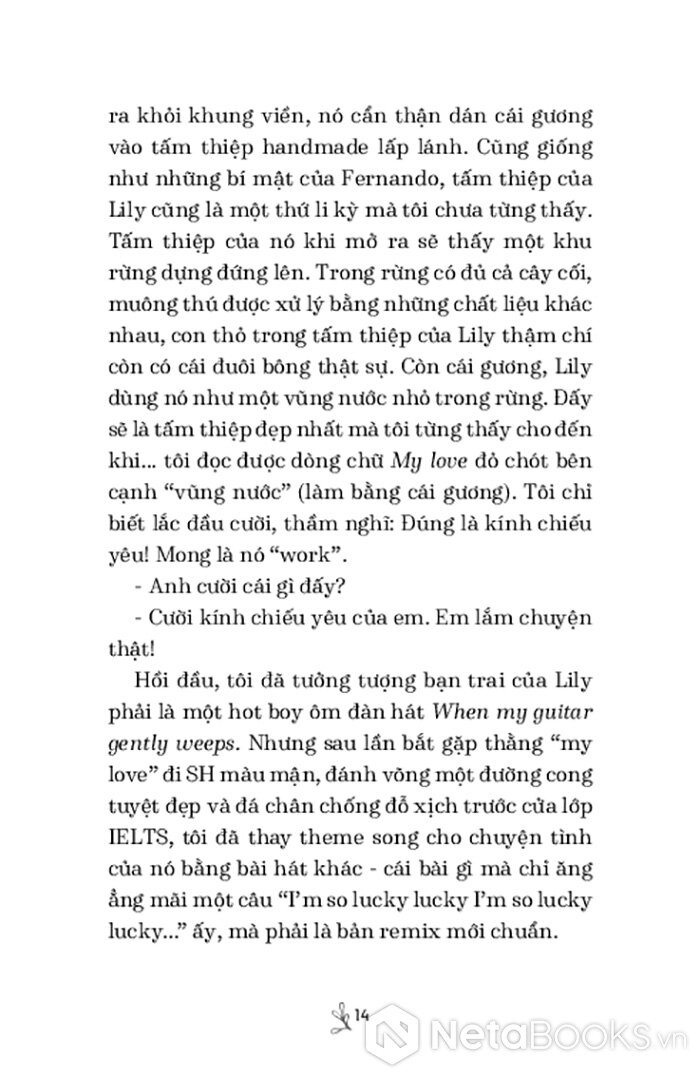 ra khỏi khung viền, nó cẩn thận dán cái gương vào tấm thiệp handmade lấp lánh. Cũng giống như những bí mật của Fernando, tấm thiệp của Lily cũng là một thứ li kỳ mà tôi chưa từng thấy. Tấm thiệp của nó khi mở ra sẽ thấy một khu rừng dựng đứng lên. Trong rừng có đủ cả cây cối, muông thú được xử lý bằng những chất liệu khác nhau, con thỏ trong tấm thiệp của Lily thậm chí còn có cái đuôi bông thật sự. Còn cái gương, Lily dùng nó như một vũng nước nhỏ trong rừng. Đấy sẽ là tấm thiệp đẹp nhất mà tôi từng thấy cho đến khi... tôi đọc được dòng chữ My love đỏ chót bên cạnh "vũng nước" (làm bằng cái gương). Tôi chỉ biết lắc đầu cười, thầm nghĩ: Đúng là kính chiếu yêu! Mong là nó "work".

- Anh cười cái gì đấy?

- Cười kính chiếu yêu của em. Em lắm chuyện thật!

Hồi đầu, tôi đã tưởng tượng bạn trai của Lily phải là một hot boy ôm đàn hát When my guitar gently weeps. Nhưng sau lần bắt gặp thằng "my love" đi SH màu mận, đánh võng một đường cong tuyệt đẹp và đá chân chống đỗ xịch trước cửa lớp IELTS, tôi đã thay theme song cho chuyện tình của nó bằng bài hát khác - cái bài gì mà chỉ ăng ẳng mãi một câu "I'm so lucky lucky I'm so lucky lucky..." ấy, mà phải là bản remix mới chuẩn.

14

NetaBooks.vn